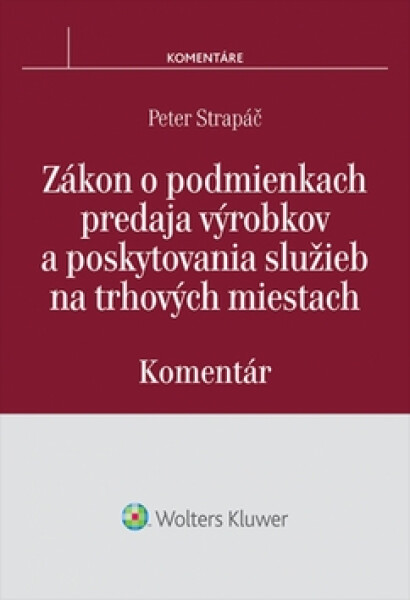 KOMENTÁRE

Peter Strapáč

Zákon o podmienkach predaja výrobkov a poskytovania služieb na trhových miestach

Komentár

Wolters Kluwer